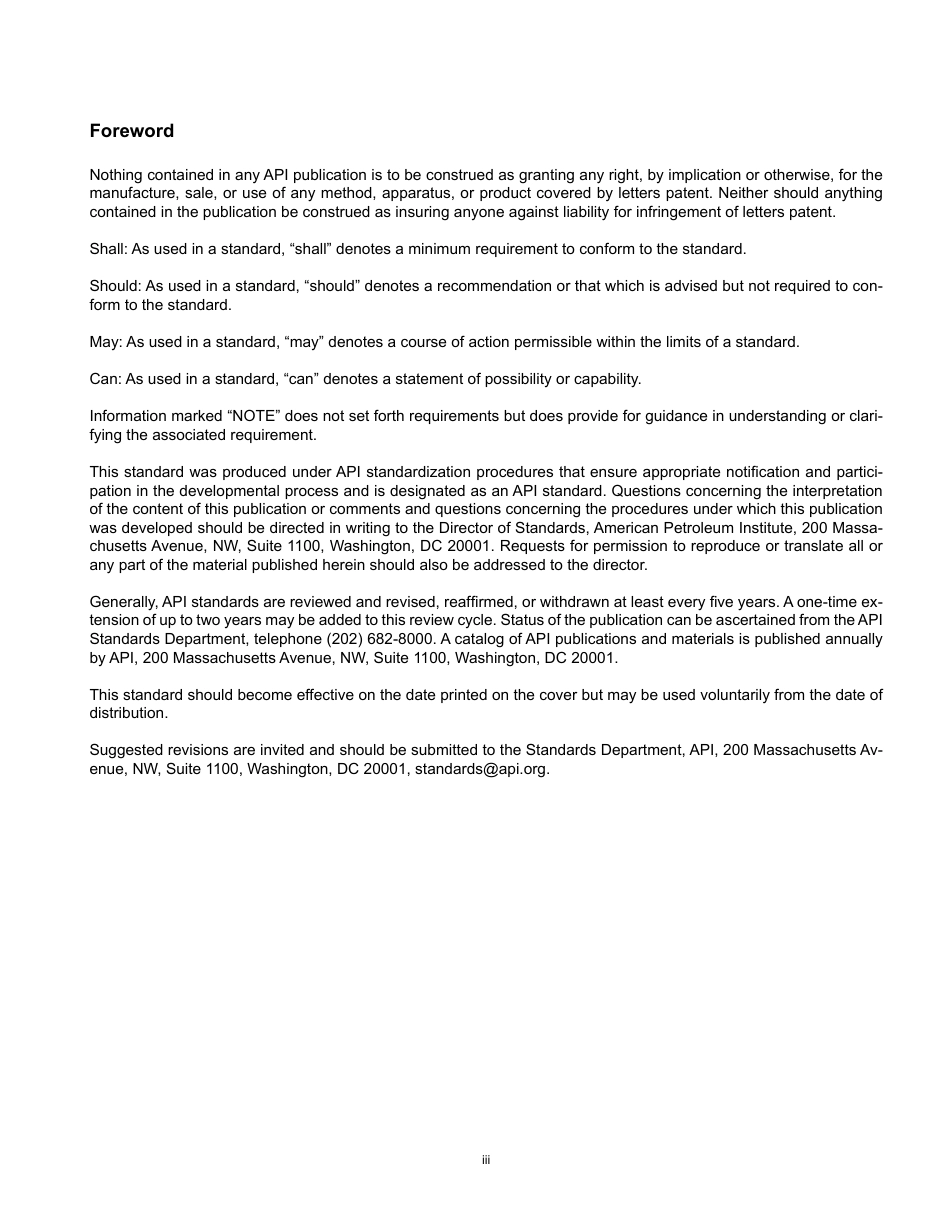 Foreword

Nothing contained in any API publication is to be construed as granting any right, by implication or otherwise, for the manufacture, sale, or use of any method, apparatus, or product covered by letters patent. Neither should anything contained in the publication be construed as insuring anyone against liability for infringement of letters patent.

Shall: As used in a standard, “shall” denotes a minimum requirement to conform to the standard.

Should: As used in a standard, “should” denotes a recommendation or that which is advised but not required to conform to the standard.

May: As used in a standard, “may” denotes a course of action permissible within the limits of a standard.

Can: As used in a standard, “can” denotes a statement of possibility or capability.

Information marked “NOTE” does not set forth requirements but does provide for guidance in understanding or clarifying the associated requirement.

This standard was produced under API standardization procedures that ensure appropriate notification and participation in the developmental process and is designated as an API standard. Questions concerning the interpretation of the content of this publication or comments and questions concerning the procedures under which this publication was developed should be directed in writing to the Director of Standards, American Petroleum Institute, 200 Massachusetts Avenue, NW, Suite 1100, Washington, DC 20001. Requests for permission to reproduce or translate all or any part of the material published herein should also be addressed to the director.

Generally, API standards are reviewed and revised, reaffirmed, or withdrawn at least every five years. A one-time extension of up to two years may be added to this review cycle. Status of the publication can be ascertained from the API Standards Department, telephone (202) 682-8000. A catalog of API publications and materials is published annually by API, 200 Massachusetts Avenue, NW, Suite 1100, Washington, DC 20001.

This standard should become effective on the date printed on the cover but may be used voluntarily from the date of distribution.

Suggested revisions are invited and should be submitted to the Standards Department, API, 200 Massachusetts Avenue, NW, Suite 1100, Washington, DC 20001, standards@api.org.

iii